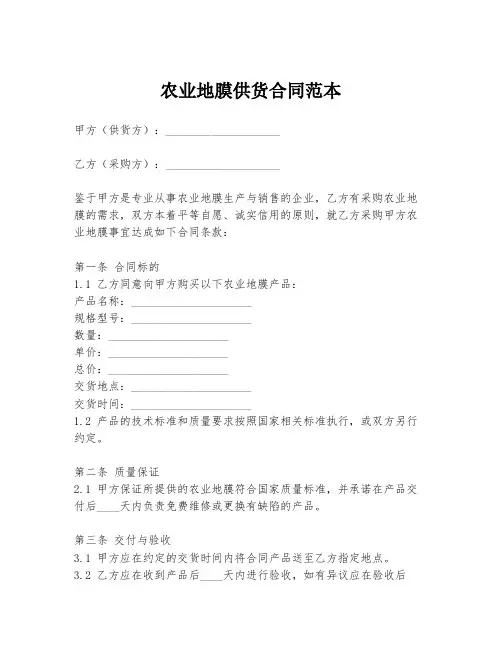 农业地膜供货合同范本

甲方（供货方）：____________________

乙方（采购方）：____________________

鉴于甲方是专业从事农业地膜生产与销售的企业，乙方有采购农业地膜的需求，双方本着平等自愿、诚实信用的原则，就乙方采购甲方农业地膜事宜达成如下合同条款：

第一条 合同标的
1.1 乙方同意向甲方购买以下农业地膜产品：
产品名称：____________________
规格型号：____________________
数量：____________________
单价：____________________
总价：____________________
交货地点：____________________
交货时间：____________________
1.2 产品的技术标准和质量要求按照国家相关标准执行，或双方另行约定。

第二条 质量保证
2.1 甲方保证所提供的农业地膜符合国家质量标准，并承诺在产品交付后____天内负责免费维修或更换有缺陷的产品。

第三条 交付与验收
3.1 甲方应在约定的交货时间内将合同产品送至乙方指定地点。
3.2 乙方应在收到产品后____天内进行验收，如有异议应在验收后